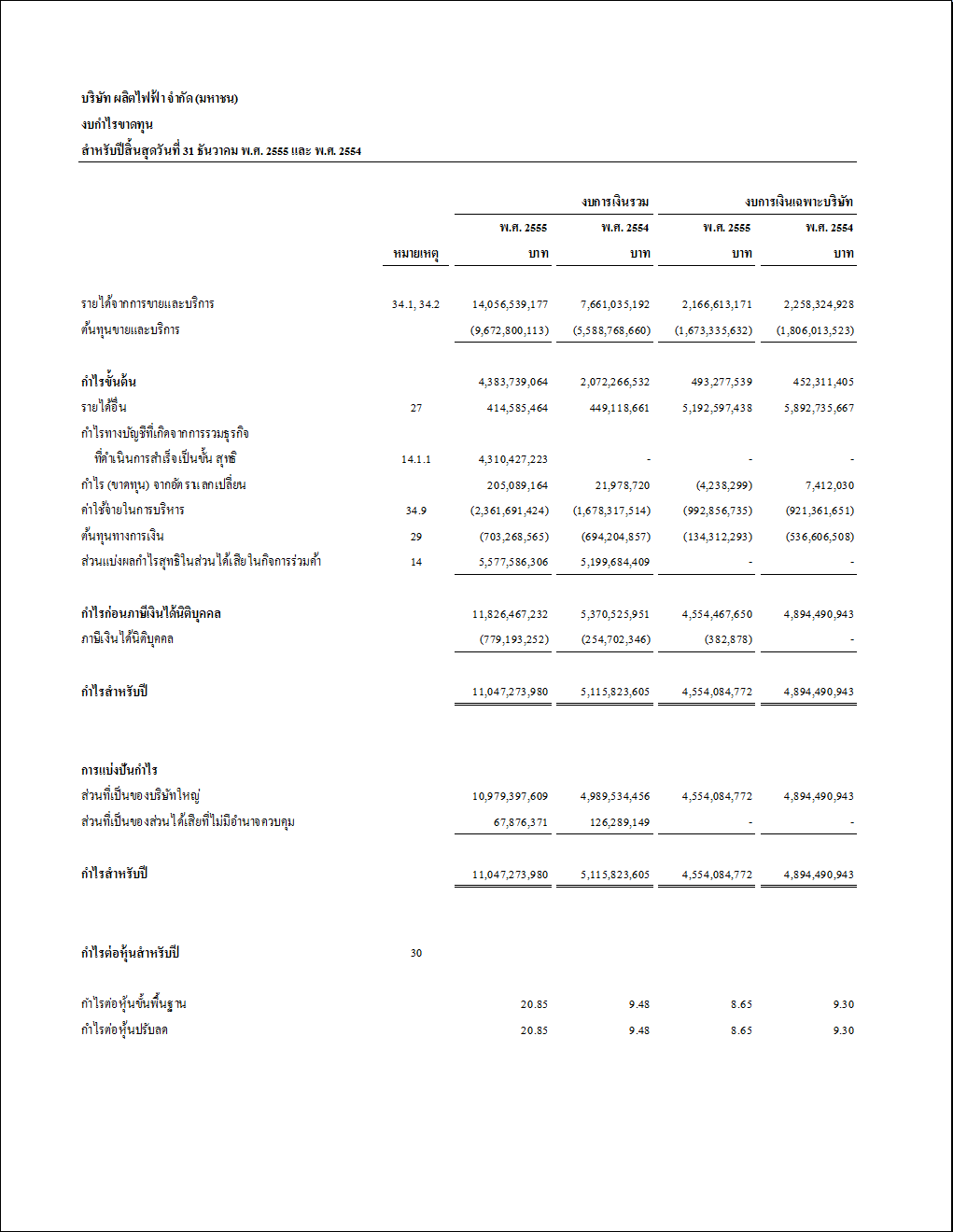 บริษัท ผลิตไฟฟ้า จำกัด (มหาชน)
งบกำไรขาดทุน
สำหรับปีสิ้นสุดวันที่ 31 ธันวาคม พ.ศ. 2555 และ พ.ศ. 2554

| | | งบการเงินรวม | | งบการเงินเฉพาะบริษัท | |
|---|---|---|---|---|---|
| | | พ.ศ. 2555 | พ.ศ. 2554 | พ.ศ. 2555 | พ.ศ. 2554 |
| | หมายเหตุ | บาท | บาท | บาท | บาท |
| รายได้จากการขายและบริการ | 34.1, 34.2 | 14,056,539,177 | 7,661,035,192 | 2,166,613,171 | 2,258,324,928 |
| ต้นทุนขายและบริการ | | (9,672,800,113) | (5,588,768,660) | (1,673,335,632) | (1,806,013,523) |
| กำไรขั้นต้น | | 4,383,739,064 | 2,072,266,532 | 493,277,539 | 452,311,405 |
| รายได้อื่น | 27 | 414,585,464 | 449,118,661 | 5,192,597,438 | 5,892,735,667 |
| กำไรทางบัญชีที่เกิดจากการรวมธุรกิจ ที่ดำเนินการสำเร็จเป็นขั้น สุทธิ | 14.1.1 | 4,310,427,223 | - | - | - |
| กำไร (ขาดทุน) จากอัตราแลกเปลี่ยน | | 205,089,164 | 21,978,720 | (4,238,299) | 7,412,030 |
| ค่าใช้จ่ายในการบริหาร | 34.9 | (2,361,691,424) | (1,678,317,514) | (992,856,735) | (921,361,651) |
| ต้นทุนทางการเงิน | 29 | (703,268,565) | (694,204,857) | (134,312,293) | (536,606,508) |
| ส่วนแบ่งผลกำไรสุทธิในส่วนได้เสียในกิจการร่วมค้า | 14 | 5,577,586,306 | 5,199,684,409 | - | - |
| กำไรก่อนภาษีเงินได้นิติบุคคล | | 11,826,467,232 | 5,370,525,951 | 4,554,467,650 | 4,894,490,943 |
| ภาษีเงินได้นิติบุคคล | | (779,193,252) | (254,702,346) | (382,878) | - |
| กำไรสำหรับปี | | 11,047,273,980 | 5,115,823,605 | 4,554,084,772 | 4,894,490,943 |
| การแบ่งปันกำไร | | | | | |
| ส่วนที่เป็นของบริษัทใหญ่ | | 10,979,397,609 | 4,989,534,456 | 4,554,084,772 | 4,894,490,943 |
| ส่วนที่เป็นของส่วนได้เสียที่ไม่มีอำนาจควบคุม | | 67,876,371 | 126,289,149 | - | - |
| กำไรสำหรับปี | | 11,047,273,980 | 5,115,823,605 | 4,554,084,772 | 4,894,490,943 |
| กำไรต่อหุ้นสำหรับปี | 30 | | | | |
| กำไรต่อหุ้นขั้นพื้นฐาน | | 20.85 | 9.48 | 8.65 | 9.30 |
| กำไรต่อหุ้นปรับลด | | 20.85 | 9.48 | 8.65 | 9.30 |